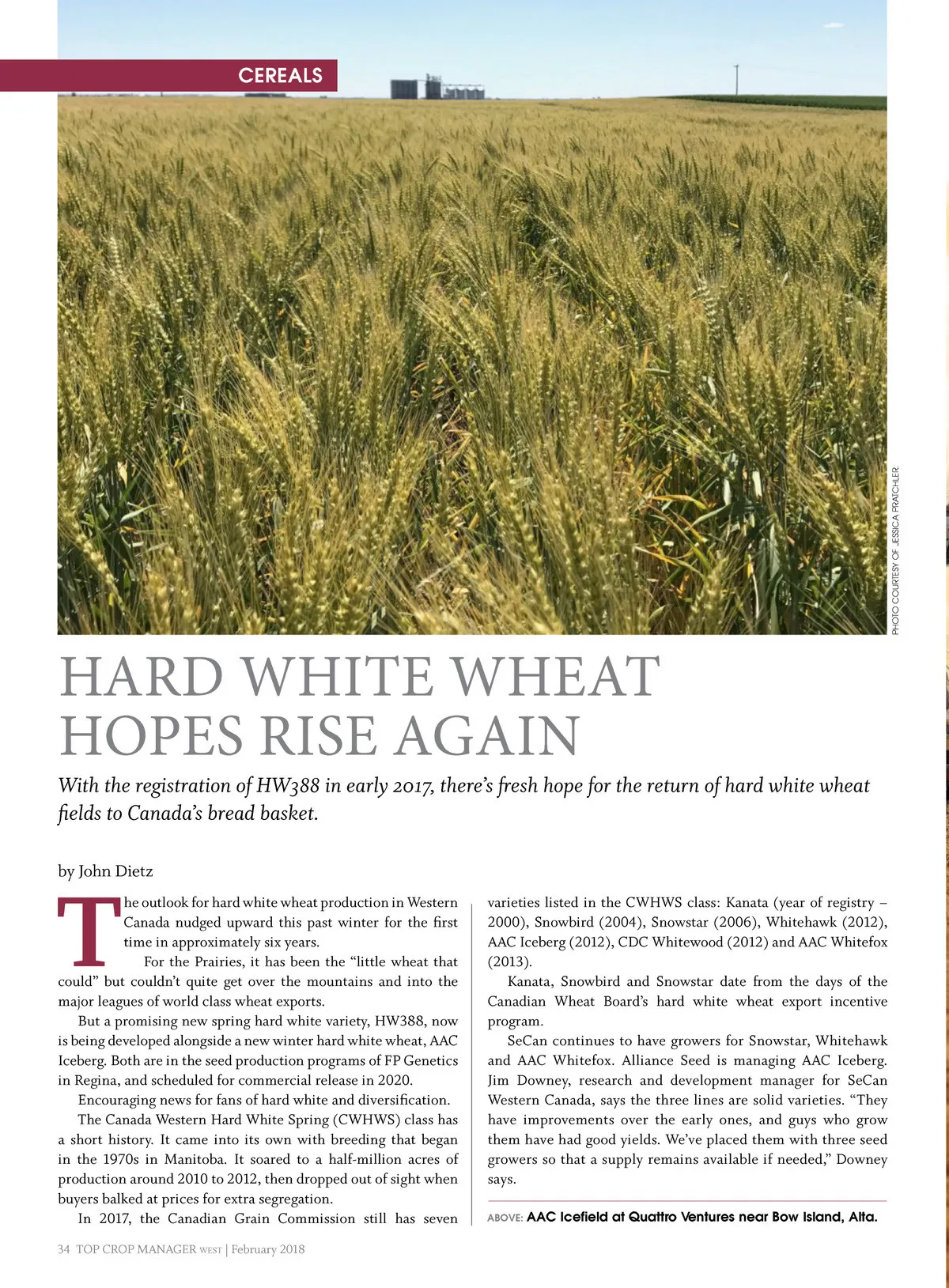 CEREALS

PHOTO COURTESY OF JESSICA PRATCHLER

HARD WHITE WHEAT HOPES RISE AGAIN

With the registration of HW388 in early 2017, there's fresh hope for the return of hard white wheat fields to Canada's bread basket.

by John Dietz

The outlook for hard white wheat production in Western Canada nudged upward this past winter for the first time in approximately six years.

For the Prairies, it has been the "little wheat that could" but couldn't quite get over the mountains and into the major leagues of world class wheat exports.

But a promising new spring hard white variety, HW388, now is being developed alongside a new winter hard white wheat, AAC Iceberg. Both are in the seed production programs of FP Genetics in Regina, and scheduled for commercial release in 2020.

Encouraging news for fans of hard white and diversification.

The Canada Western Hard White Spring (CWHWS) class has a short history. It came into its own with breeding that began in the 1970s in Manitoba. It soared to a half-million acres of production around 2010 to 2012, then dropped out of sight when buyers balked at prices for extra segregation.

In 2017, the Canadian Grain Commission still has seven varieties listed in the CWHWS class: Kanata (year of registry – 2000), Snowbird (2004), Snowstar (2006), Whitehawk (2012), AAC Iceberg (2012), CDC Whitewood (2012) and AAC Whitefox (2013).

Kanata, Snowbird and Snowstar date from the days of the Canadian Wheat Board's hard white wheat export incentive program.

SeCan continues to have growers for Snowstar, Whitehawk and AAC Whitefox. Alliance Seed is managing AAC Iceberg. Jim Downey, research and development manager for SeCan Western Canada, says the three lines are solid varieties. "They have improvements over the early ones, and guys who grow them have had good yields. We've placed them with three seed growers so that a supply remains available if needed," Downey says.

ABOVE: AAC Icefield at Quattro Ventures near Bow Island, Alta.

34 TOP CROP MANAGER WEST | February 2018